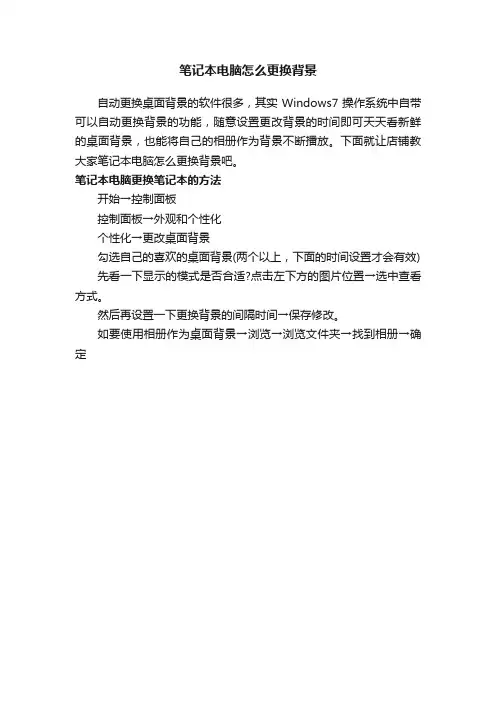 笔记本电脑怎么更换背景

自动更换桌面背景的软件很多，其实 Windows7 操作系统中自带可以自动更换背景的功能，随意设置更改背景的时间即可天天看新鲜的桌面背景，也能将自己的相册作为背景不断播放。下面就让店铺教大家笔记本电脑怎么更换背景吧。

笔记本电脑更换笔记本的方法

开始→控制面板

控制面板→外观和个性化

个性化→更改桌面背景

勾选自己的喜欢的桌面背景(两个以上，下面的时间设置才会有效)

先看一下显示的模式是否合适?点击左下方的图片位置→选中查看方式。

然后再设置一下更换背景的间隔时间→保存修改。

如要使用相册作为桌面背景→浏览→浏览文件夹→找到相册→确定